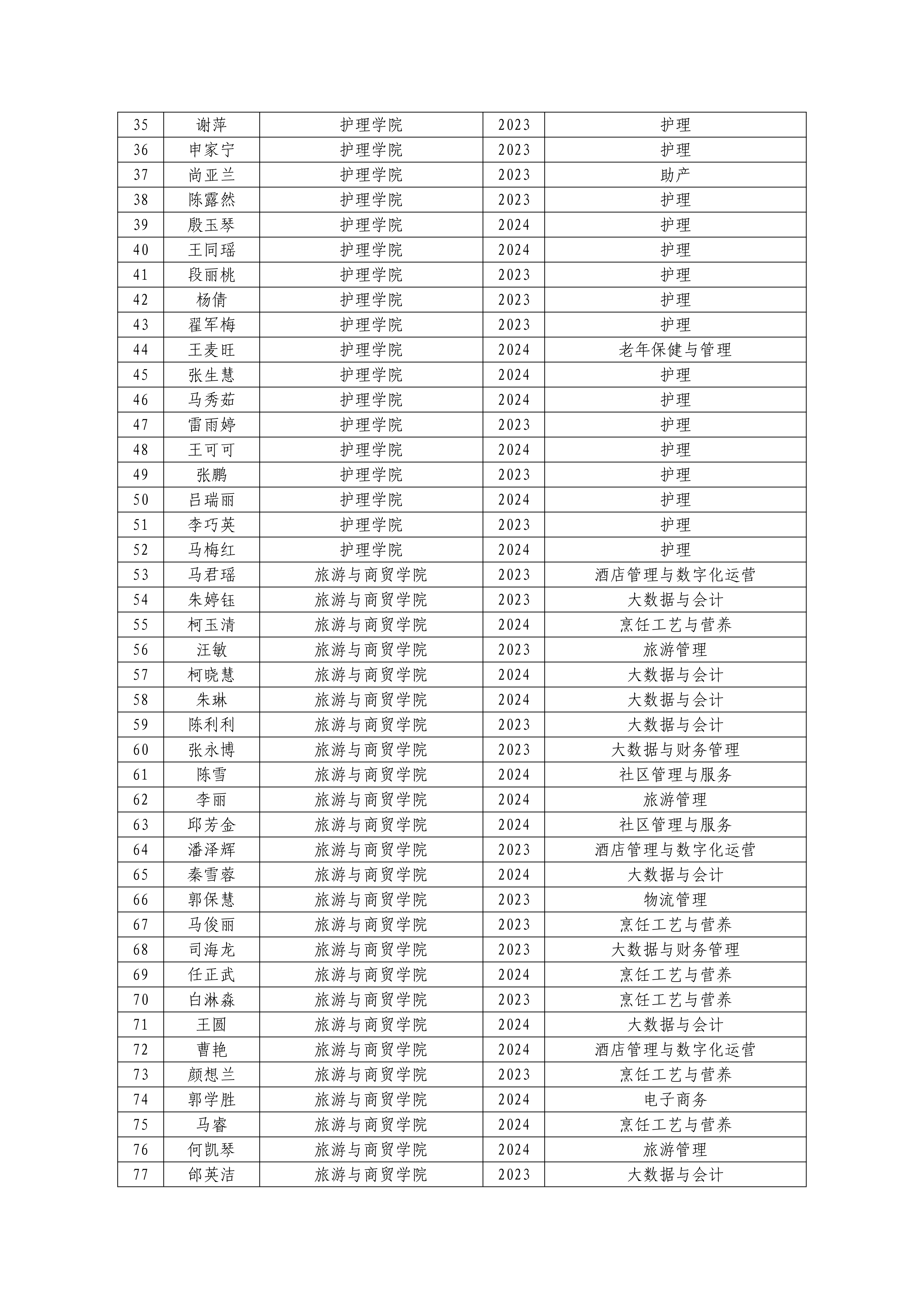 | 35 | 谢萍 | 护理学院 | 2023 | 护理 |
|---|---|---|---|---|
| 36 | 申家宁 | 护理学院 | 2023 | 护理 |
| 37 | 尚亚兰 | 护理学院 | 2023 | 助产 |
| 38 | 陈露然 | 护理学院 | 2023 | 护理 |
| 39 | 殷玉琴 | 护理学院 | 2024 | 护理 |
| 40 | 王同瑶 | 护理学院 | 2024 | 护理 |
| 41 | 段丽桃 | 护理学院 | 2023 | 护理 |
| 42 | 杨倩 | 护理学院 | 2023 | 护理 |
| 43 | 翟军梅 | 护理学院 | 2023 | 护理 |
| 44 | 王麦旺 | 护理学院 | 2024 | 老年保健与管理 |
| 45 | 张生慧 | 护理学院 | 2024 | 护理 |
| 46 | 马秀茹 | 护理学院 | 2024 | 护理 |
| 47 | 雷雨婷 | 护理学院 | 2023 | 护理 |
| 48 | 王可可 | 护理学院 | 2024 | 护理 |
| 49 | 张鹏 | 护理学院 | 2023 | 护理 |
| 50 | 吕瑞丽 | 护理学院 | 2024 | 护理 |
| 51 | 李巧英 | 护理学院 | 2023 | 护理 |
| 52 | 马梅红 | 护理学院 | 2024 | 护理 |
| 53 | 马君瑶 | 旅游与商贸学院 | 2023 | 酒店管理与数字化运营 |
| 54 | 朱婷钰 | 旅游与商贸学院 | 2023 | 大数据与会计 |
| 55 | 柯玉清 | 旅游与商贸学院 | 2024 | 烹饪工艺与营养 |
| 56 | 汪敏 | 旅游与商贸学院 | 2023 | 旅游管理 |
| 57 | 柯晓慧 | 旅游与商贸学院 | 2024 | 大数据与会计 |
| 58 | 朱琳 | 旅游与商贸学院 | 2024 | 大数据与会计 |
| 59 | 陈利利 | 旅游与商贸学院 | 2023 | 大数据与会计 |
| 60 | 张永博 | 旅游与商贸学院 | 2023 | 大数据与财务管理 |
| 61 | 陈雪 | 旅游与商贸学院 | 2024 | 社区管理与服务 |
| 62 | 李丽 | 旅游与商贸学院 | 2024 | 旅游管理 |
| 63 | 邱芳金 | 旅游与商贸学院 | 2024 | 社区管理与服务 |
| 64 | 潘泽辉 | 旅游与商贸学院 | 2023 | 酒店管理与数字化运营 |
| 65 | 秦雪蓉 | 旅游与商贸学院 | 2024 | 大数据与会计 |
| 66 | 郭保慧 | 旅游与商贸学院 | 2023 | 物流管理 |
| 67 | 马俊丽 | 旅游与商贸学院 | 2023 | 烹饪工艺与营养 |
| 68 | 司海龙 | 旅游与商贸学院 | 2023 | 大数据与财务管理 |
| 69 | 任正武 | 旅游与商贸学院 | 2024 | 烹饪工艺与营养 |
| 70 | 白淋淼 | 旅游与商贸学院 | 2023 | 烹饪工艺与营养 |
| 71 | 王圆 | 旅游与商贸学院 | 2024 | 大数据与会计 |
| 72 | 曹艳 | 旅游与商贸学院 | 2024 | 酒店管理与数字化运营 |
| 73 | 颜想兰 | 旅游与商贸学院 | 2023 | 烹饪工艺与营养 |
| 74 | 郭学胜 | 旅游与商贸学院 | 2024 | 电子商务 |
| 75 | 马睿 | 旅游与商贸学院 | 2024 | 烹饪工艺与营养 |
| 76 | 何凯琴 | 旅游与商贸学院 | 2024 | 旅游管理 |
| 77 | 邰英洁 | 旅游与商贸学院 | 2023 | 大数据与会计 |